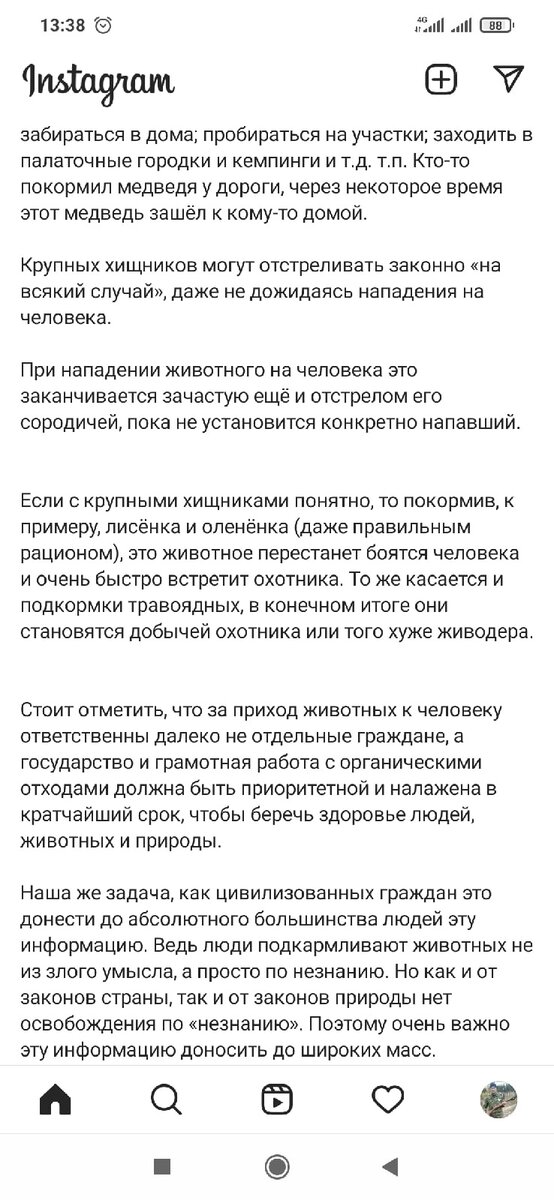 13:38 4G 88

Instagram

забираться в дома; пробираться на участки; заходить в палаточные городки и кемпинги и т.д. т.п. Кто-то покормил медведя у дороги, через некоторое время этот медведь зашёл к кому-то домой.

Крупных хищников могут отстреливать законно «на всякий случай», даже не дожидаясь нападения на человека.

При нападении животного на человека это заканчивается зачастую ещё и отстрелом его сородичей, пока не установится конкретно напавший.

Если с крупными хищниками понятно, то покормив, к примеру, лисёнка и оленёнка (даже правильным рационом), это животное перестанет боятся человека и очень быстро встретит охотника. То же касается и подкормки травоядных, в конечном итоге они становятся добычей охотника или того хуже живодера.

Стоит отметить, что за приход животных к человеку ответственны далеко не отдельные граждане, а государство и грамотная работа с органическими отходами должна быть приоритетной и налажена в кратчайший срок, чтобы беречь здоровье людей, животных и природы.

Наша же задача, как цивилизованных граждан это донести до абсолютного большинства людей эту информацию. Ведь люди подкармливают животных не из злого умысла, а просто по незнанию. Но как и от законов страны, так и от законов природы нет освобождения по «незнанию». Поэтому очень важно эту информацию доносить до широких масс.